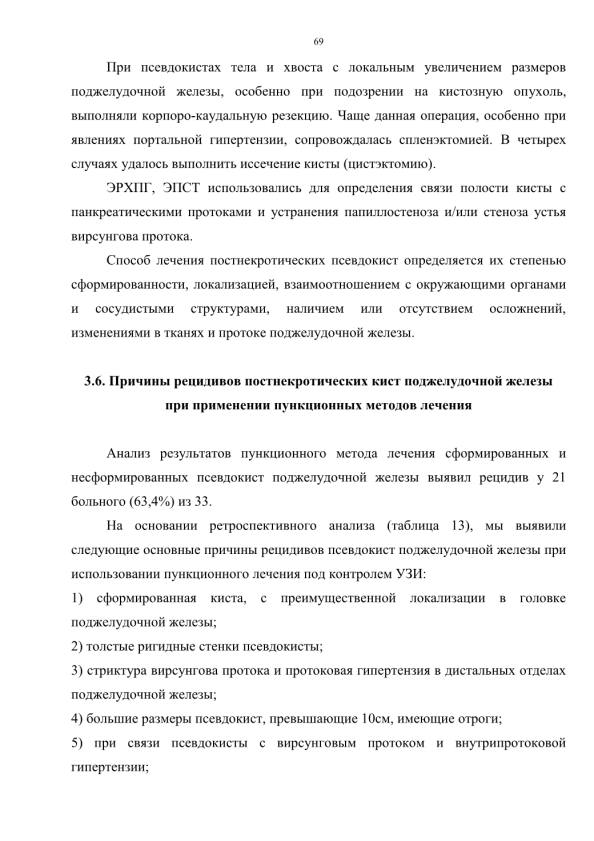 69

При псевдокистах тела и хвоста с локальным увеличением размеров поджелудочной железы, особенно при подозрении на кистозную опухоль, выполняли корпоро-каудальную резекцию. Чаще данная операция, особенно при явлениях портальной гипертензии, сопровождалась спленэктомией. В четырех случаях удалось выполнить иссечение кисты (цистэктомию).

ЭРХПГ, ЭПСТ использовались для определения связи полости кисты с панкреатическими протоками и устранения папиллостеноза и/или стеноза устья вирсунгова протока.

Способ лечения постнекротических псевдокист определяется их степенью сформированности, локализацией, взаимоотношением с окружающими органами и сосудистыми структурами, наличием или отсутствием осложнений, изменениями в тканях и протоке поджелудочной железы.

3.6. Причины рецидивов постнекротических кист поджелудочной железы при применении пункционных методов лечения

Анализ результатов пункционного метода лечения сформированных и несформированных псевдокист поджелудочной железы выявил рецидив у 21 больного (63,4%) из 33.

На основании ретроспективного анализа (таблица 13), мы выявили следующие основные причины рецидивов псевдокист поджелудочной железы при использовании пункционного лечения под контролем УЗИ:

1) сформированная киста, с преимущественной локализации в головке поджелудочной железы;

2) толстые ригидные стенки псевдокисты;

3) стриктура вирсунгова протока и протоковая гипертензия в дистальных отделах поджелудочной железы;

4) большие размеры псевдокист, превышающие 10см, имеющие отроги;

5) при связи псевдокисты с вирсунговым протоком и внутрипротоковой гипертензии;